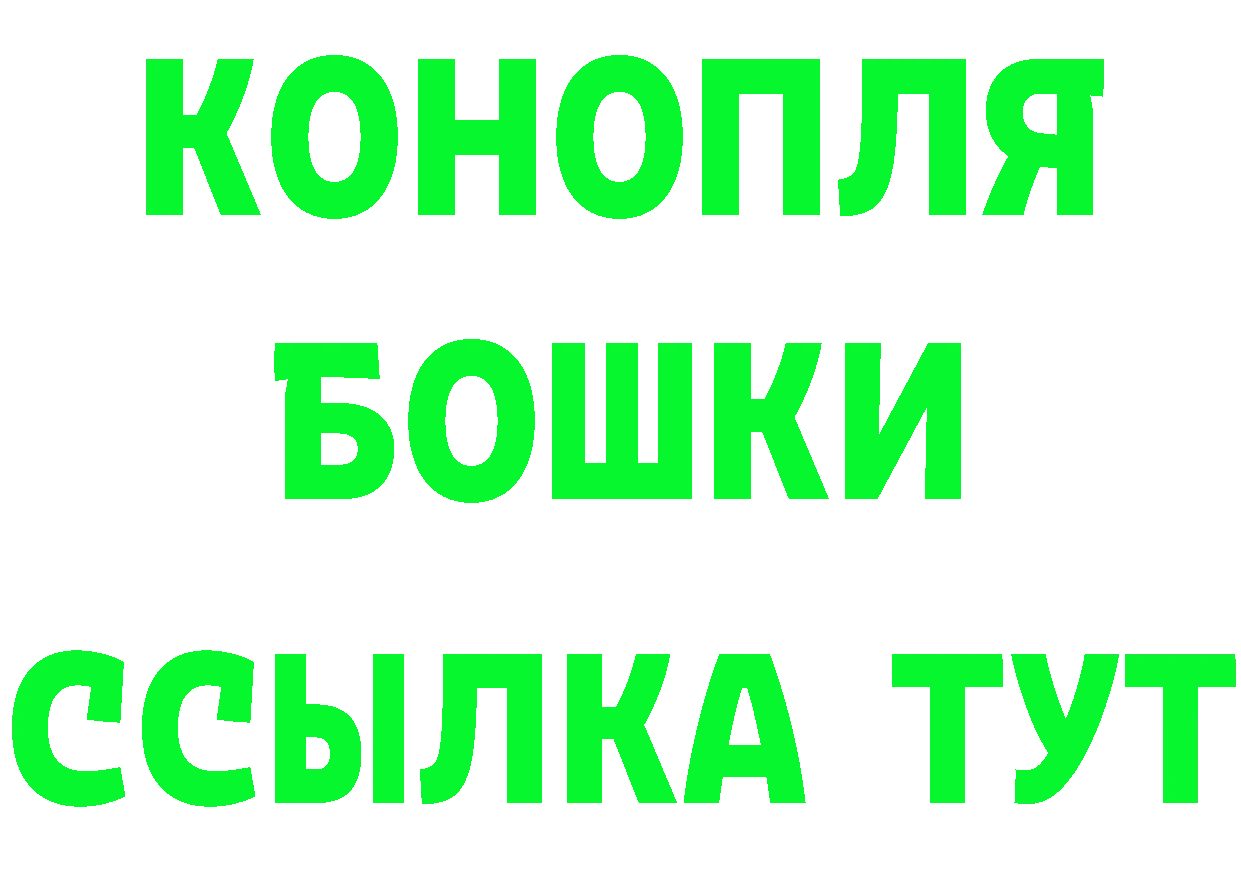 КОНОПЛЯ
БОШКИ
ССЫЛКА ТУТ